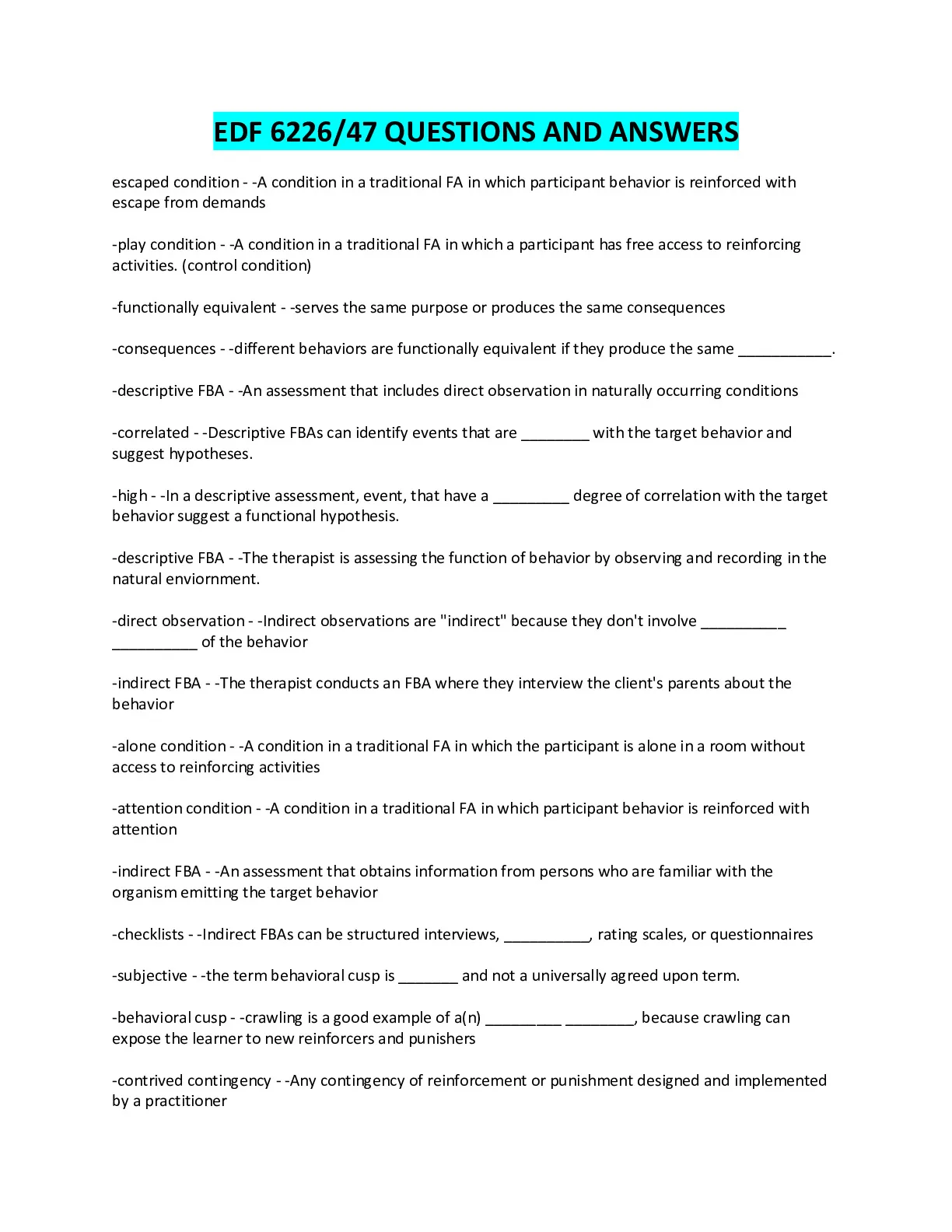 EDF 6226/47 QUESTIONS AND ANSWERS

escaped condition - -A condition in a traditional FA in which participant behavior is reinforced with escape from demands

-play condition - -A condition in a traditional FA in which a participant has free access to reinforcing activities. (control condition)

-functionally equivalent - -serves the same purpose or produces the same consequences

-consequences - -different behaviors are functionally equivalent if they produce the same ___________.

-descriptive FBA - -An assessment that includes direct observation in naturally occurring conditions

-correlated - -Descriptive FBAs can identify events that are ________ with the target behavior and suggest hypotheses.

-high - -In a descriptive assessment, event, that have a _________ degree of correlation with the target behavior suggest a functional hypothesis.

-descriptive FBA - -The therapist is assessing the function of behavior by observing and recording in the natural enviornment.

-direct observation - -Indirect observations are "indirect" because they don't involve __________ __________ of the behavior

-indirect FBA - -The therapist conducts an FBA where they interview the client's parents about the behavior

-alone condition - -A condition in a traditional FA in which the participant is alone in a room without access to reinforcing activities

-attention condition - -A condition in a traditional FA in which participant behavior is reinforced with attention

-indirect FBA - -An assessment that obtains information from persons who are familiar with the organism emitting the target behavior

-checklists - -Indirect FBAs can be structured interviews, __________, rating scales, or questionnaires

-subjective - -the term behavioral cusp is _______ and not a universally agreed upon term.

-behavioral cusp - -crawling is a good example of a(n) _________ ________, because crawling can expose the learner to new reinforcers and punishers

-contrived contingency - -Any contingency of reinforcement or punishment designed and implemented by a practitioner